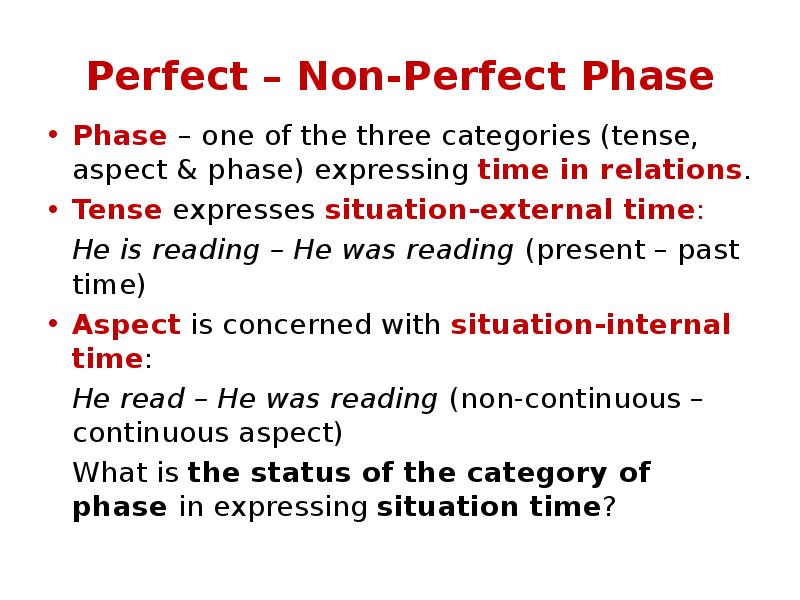 Perfect – Non-Perfect Phase

• Phase – one of the three categories (tense, aspect & phase) expressing time in relations.

• Tense expresses situation-external time:

He is reading – He was reading (present – past time)

• Aspect is concerned with situation-internal time:

He read – He was reading (non-continuous – continuous aspect)

What is the status of the category of phase in expressing situation time?